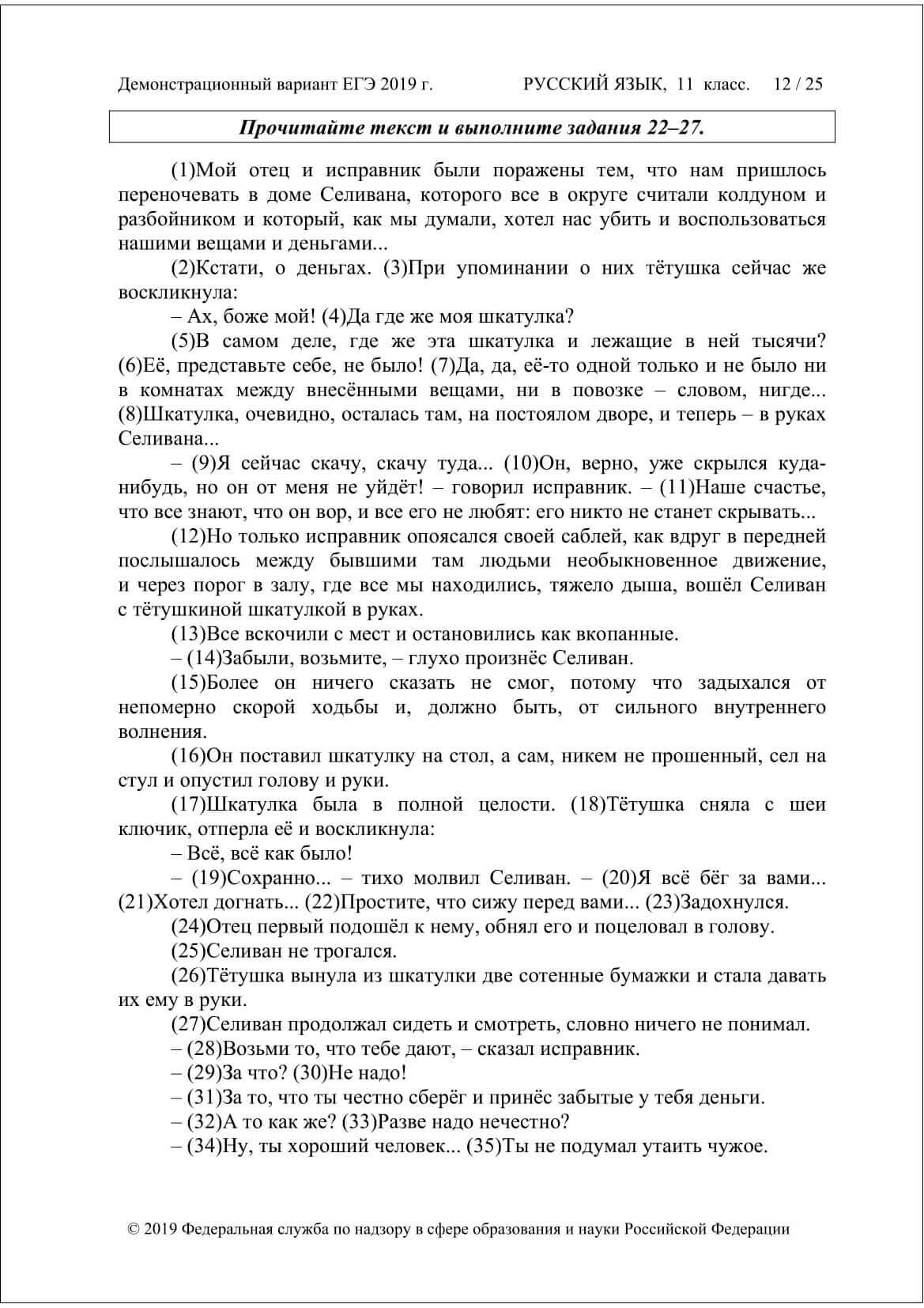 Демонстрационный вариант ЕГЭ 2019 г. РУССКИЙ ЯЗЫК, 11 класс. 12 / 25

Прочитайте текст и выполните задания 22–27.

(1)Мой отец и исправник были поражены тем, что нам пришлось переночевать в доме Селивана, которого все в округе считали колдуном и разбойником и который, как мы думали, хотел нас убить и воспользоваться нашими вещами и деньгами...

(2)Кстати, о деньгах. (3)При упоминании о них тётушка сейчас же воскликнула:

– Ах, боже мой! (4)Да где же моя шкатулка?

(5)В самом деле, где же эта шкатулка и лежащие в ней тысячи? (6)Её, представьте себе, не было! (7)Да, да, её-то одной только и не было ни в комнатах между внесёнными вещами, ни в повозке – словом, нигде... (8)Шкатулка, очевидно, осталась там, на постоялом дворе, и теперь – в руках Селивана...

– (9)Я сейчас скачу, скачу туда... (10)Он, верно, уже скрылся куда-нибудь, но он от меня не уйдёт! – говорил исправник. – (11)Наше счастье, что все знают, что он вор, и все его не любят: его никто не станет скрывать...

(12)Но только исправник опоясался своей саблей, как вдруг в передней послышалось между бывшими там людьми необыкновенное движение, и через порог в залу, где все мы находились, тяжело дыша, вошёл Селиван с тётушкиной шкатулкой в руках.

(13)Все вскочили с мест и остановились как вкопанные.

– (14)Забыли, возьмите, – глухо произнёс Селиван.

(15)Более он ничего сказать не смог, потому что задыхался от непомерно скорой ходьбы и, должно быть, от сильного внутреннего волнения.

(16)Он поставил шкатулку на стол, а сам, никем не прошенный, сел на стул и опустил голову и руки.

(17)Шкатулка была в полной целости. (18)Тётушка сняла с шеи ключик, отперла её и воскликнула:

– Всё, всё как было!

– (19)Сохранно... – тихо молвил Селиван. – (20)Я всё бёг за вами... (21)Хотел догнать... (22)Простите, что сижу перед вами... (23)Задохнулся.

(24)Отец первый подошёл к нему, обнял его и поцеловал в голову.

(25)Селиван не трогался.

(26)Тётушка вынула из шкатулки две сотенные бумажки и стала давать их ему в руки.

(27)Селиван продолжал сидеть и смотреть, словно ничего не понимал.

– (28)Возьми то, что тебе дают, – сказал исправник.

– (29)За что? (30)Не надо!

– (31)За то, что ты честно сберёг и принёс забытые у тебя деньги.

– (32)А то как же? (33)Разве надо нечестно?

– (34)Ну, ты хороший человек... (35)Ты не подумал утаить чужое.

© 2019 Федеральная служба по надзору в сфере образования и науки Российской Федерации